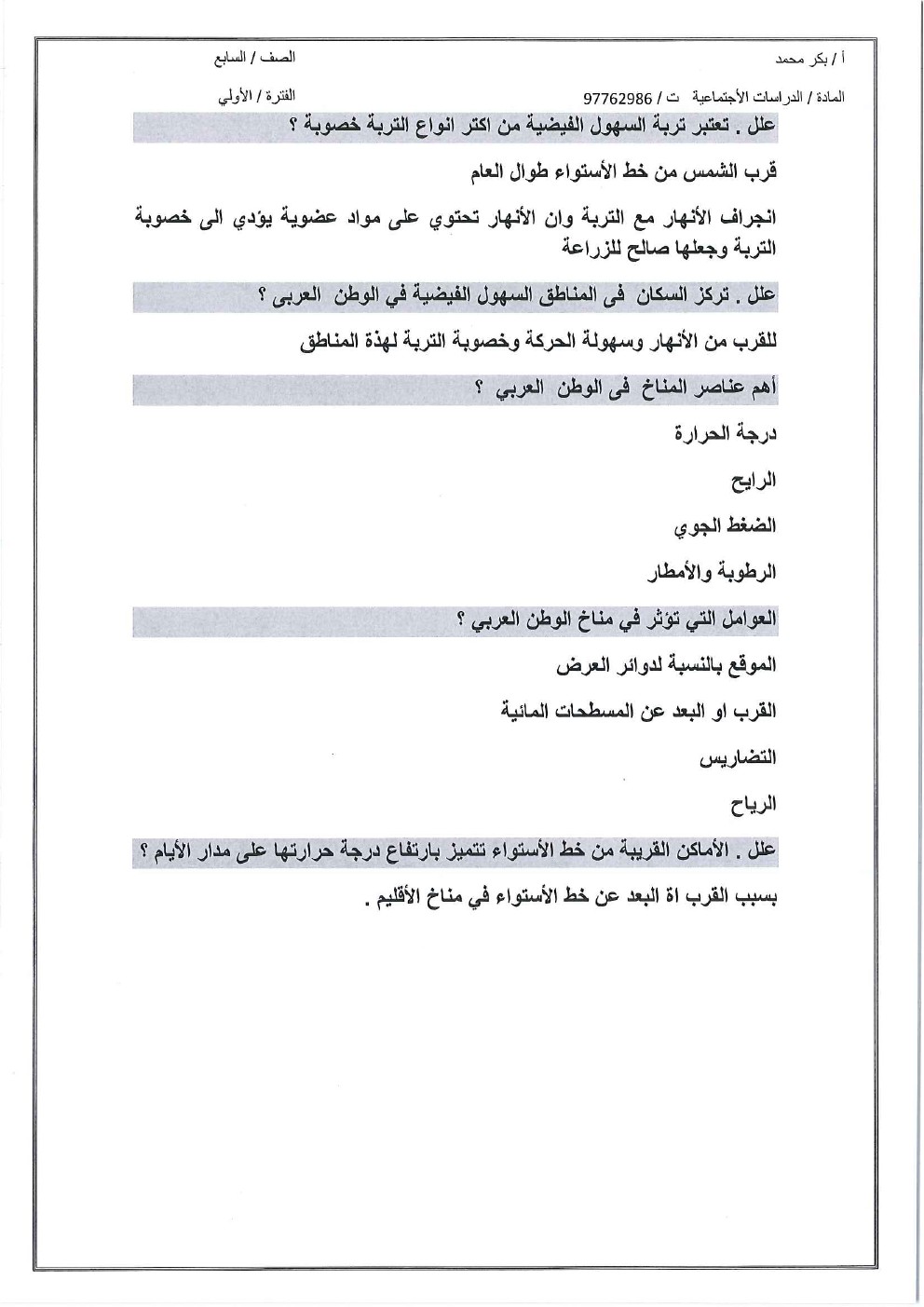 أ / بكر محمد
الصف / السابع

المادة / الدراسات الأجتماعية ت / 97762986
الفترة / الأولي

علل . تعتبر تربة السهول الفيضية من اكثر انواع التربة خصوبة ؟

قرب الشمس من خط الأستواء طوال العام

انجراف الأنهار مع التربة وان الأنهار تحتوي على مواد عضوية يؤدي الى خصوبة التربة وجعلها صالح للزراعة

علل . تركز السكان فى المناطق السهول الفيضية في الوطن العربى ؟

للقرب من الأنهار وسهولة الحركة وخصوبة التربة لهذة المناطق

أهم عناصر المناخ فى الوطن العربي ؟

درجة الحرارة

الرايح

الضغط الجوي

الرطوبة والأمطار

العوامل التي تؤثر في مناخ الوطن العربي ؟

الموقع بالنسبة لدوائر العرض

القرب او البعد عن المسطحات المائية

التضاريس

الرياح

علل . الأماكن القريبة من خط الأستواء تتميز بارتفاع درجة حرارتها على مدار الأيام ؟

بسبب القرب اة البعد عن خط الأستواء في مناخ الأقليم .